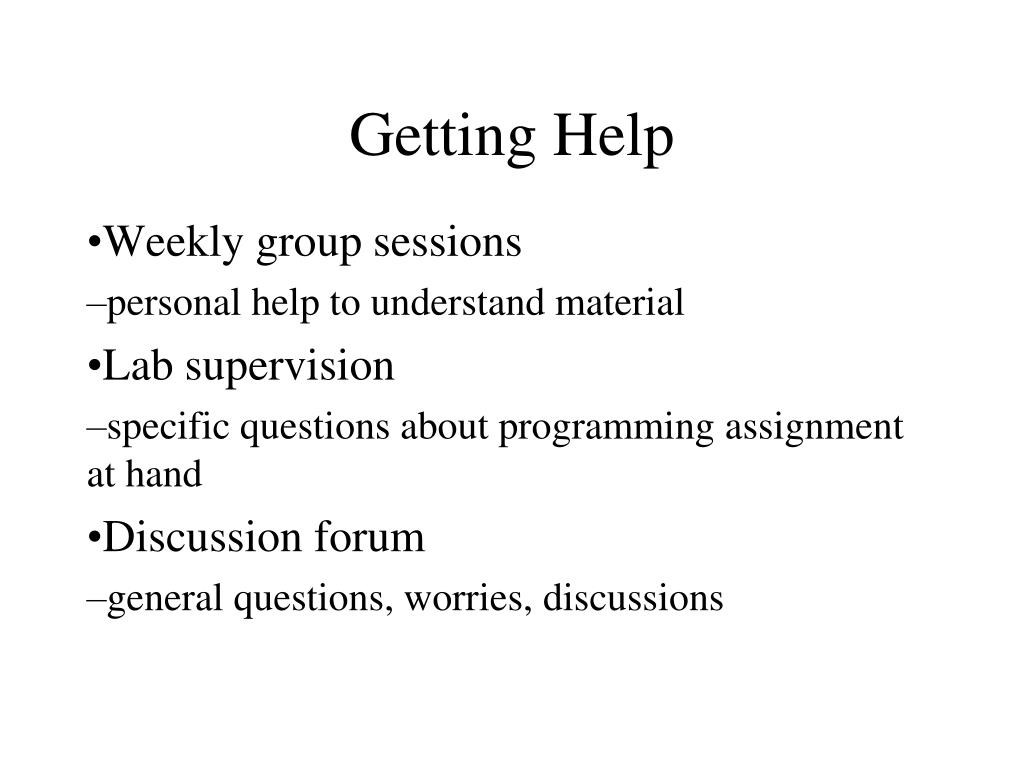 Getting Help

•Weekly group sessions

–personal help to understand material

•Lab supervision

–specific questions about programming assignment at hand

•Discussion forum

–general questions, worries, discussions